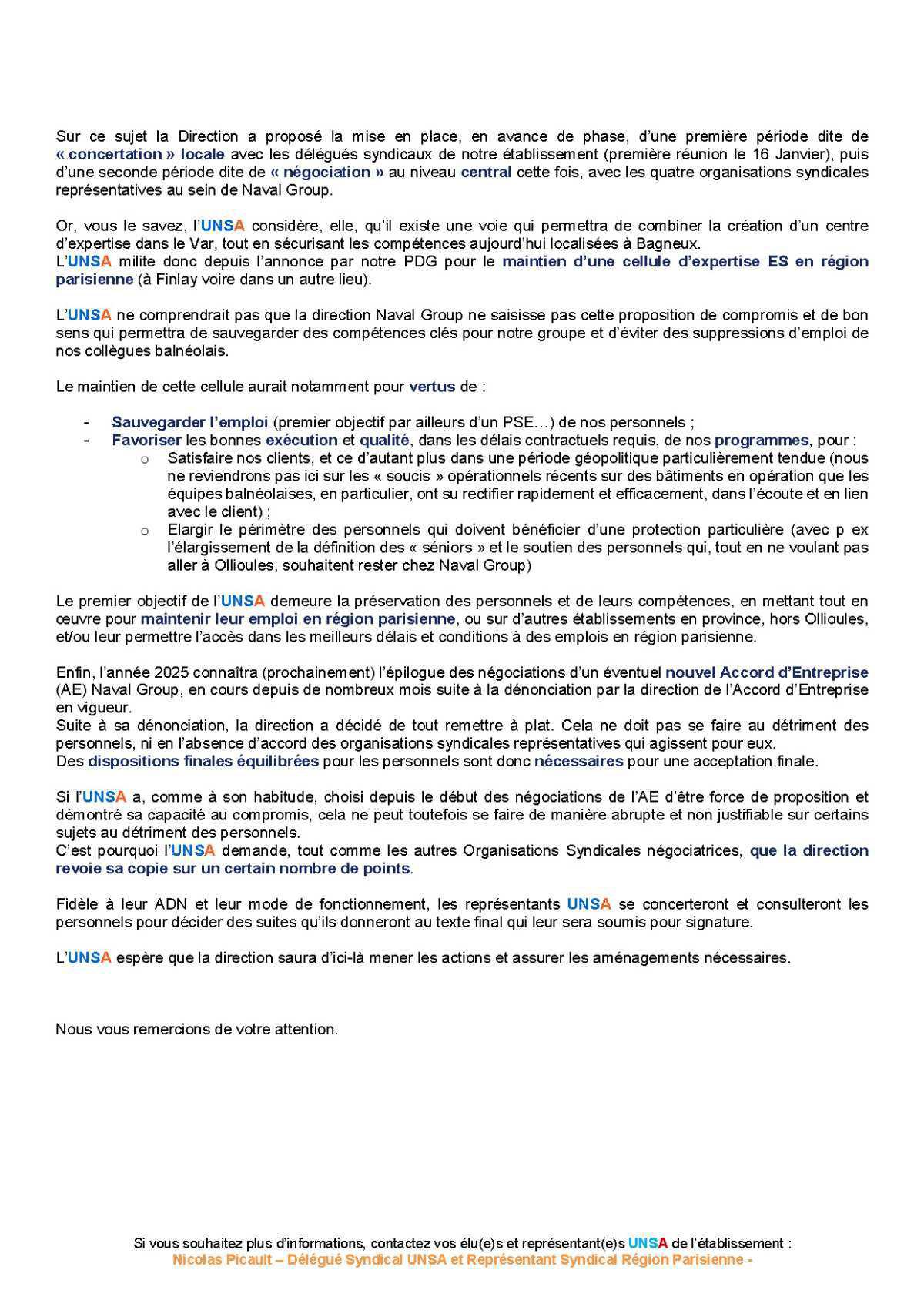 Sur ce sujet la Direction a proposé la mise en place, en avance de phase, d'une première période dite de « concertation » locale avec les délégués syndicaux de notre établissement (première réunion le 16 Janvier), puis d'une seconde période dite de « négociation » au niveau central cette fois, avec les quatre organisations syndicales représentatives au sein de Naval Group.

Or, vous le savez, l'UNSA considère, elle, qu'il existe une voie qui permettra de combiner la création d'un centre d'expertise dans le Var, tout en sécurisant les compétences aujourd'hui localisées à Bagneux.
L'UNSA milite donc depuis l'annonce par notre PDG pour le maintien d'une cellule d'expertise ES en région parisienne (à Finlay voire dans un autre lieu).

L'UNSA ne comprendrait pas que la direction Naval Group ne saisisse pas cette proposition de compromis et de bon sens qui permettra de sauvegarder des compétences clés pour notre groupe et d'éviter des suppressions d'emploi de nos collègues balnéolais.

Le maintien de cette cellule aurait notamment pour vertus de :

- Sauvegarder l'emploi (premier objectif par ailleurs d'un PSE…) de nos personnels ;
- Favoriser les bonnes exécution et qualité, dans les délais contractuels requis, de nos programmes, pour :
  o Satisfaire nos clients, et ce d'autant plus dans une période géopolitique particulièrement tendue (nous ne reviendrons pas ici sur les « soucis » opérationnels récents sur des bâtiments en opération que les équipes balnéolaises, en particulier, ont su rectifier rapidement et efficacement, dans l'écoute et en lien avec le client) ;
  o Elargir le périmètre des personnels qui doivent bénéficier d'une protection particulière (avec p ex l'élargissement de la définition des « séniors » et le soutien des personnels qui, tout en ne voulant pas aller à Ollioules, souhaitent rester chez Naval Group)

Le premier objectif de l'UNSA demeure la préservation des personnels et de leurs compétences, en mettant tout en œuvre pour maintenir leur emploi en région parisienne, ou sur d'autres établissements en province, hors Ollioules, et/ou leur permettre l'accès dans les meilleurs délais et conditions à des emplois en région parisienne.

Enfin, l'année 2025 connaîtra (prochainement) l'épilogue des négociations d'un éventuel nouvel Accord d'Entreprise (AE) Naval Group, en cours depuis de nombreux mois suite à la dénonciation par la direction de l'Accord d'Entreprise en vigueur.
Suite à sa dénonciation, la direction a décidé de tout remettre à plat. Cela ne doit pas se faire au détriment des personnels, ni en l'absence d'accord des organisations syndicales représentatives qui agissent pour eux.
Des dispositions finales équilibrées pour les personnels sont donc nécessaires pour une acceptation finale.

Si l'UNSA a, comme à son habitude, choisi depuis le début des négociations de l'AE d'être force de proposition et démontré sa capacité au compromis, cela ne peut toutefois se faire de manière abrupte et non justifiable sur certains sujets au détriment des personnels.
C'est pourquoi l'UNSA demande, tout comme les autres Organisations Syndicales négociatrices, que la direction revoie sa copie sur un certain nombre de points.

Fidèle à leur ADN et leur mode de fonctionnement, les représentants UNSA se concerteront et consulteront les personnels pour décider des suites qu'ils donneront au texte final qui leur sera soumis pour signature.

L'UNSA espère que la direction saura d'ici-là mener les actions et assurer les aménagements nécessaires.

Nous vous remercions de votre attention.

Si vous souhaitez plus d'informations, contactez vos élu(e)s et représentant(e)s UNSA de l'établissement :
Nicolas Picault – Délégué Syndical UNSA et Représentant Syndical Région Parisienne -